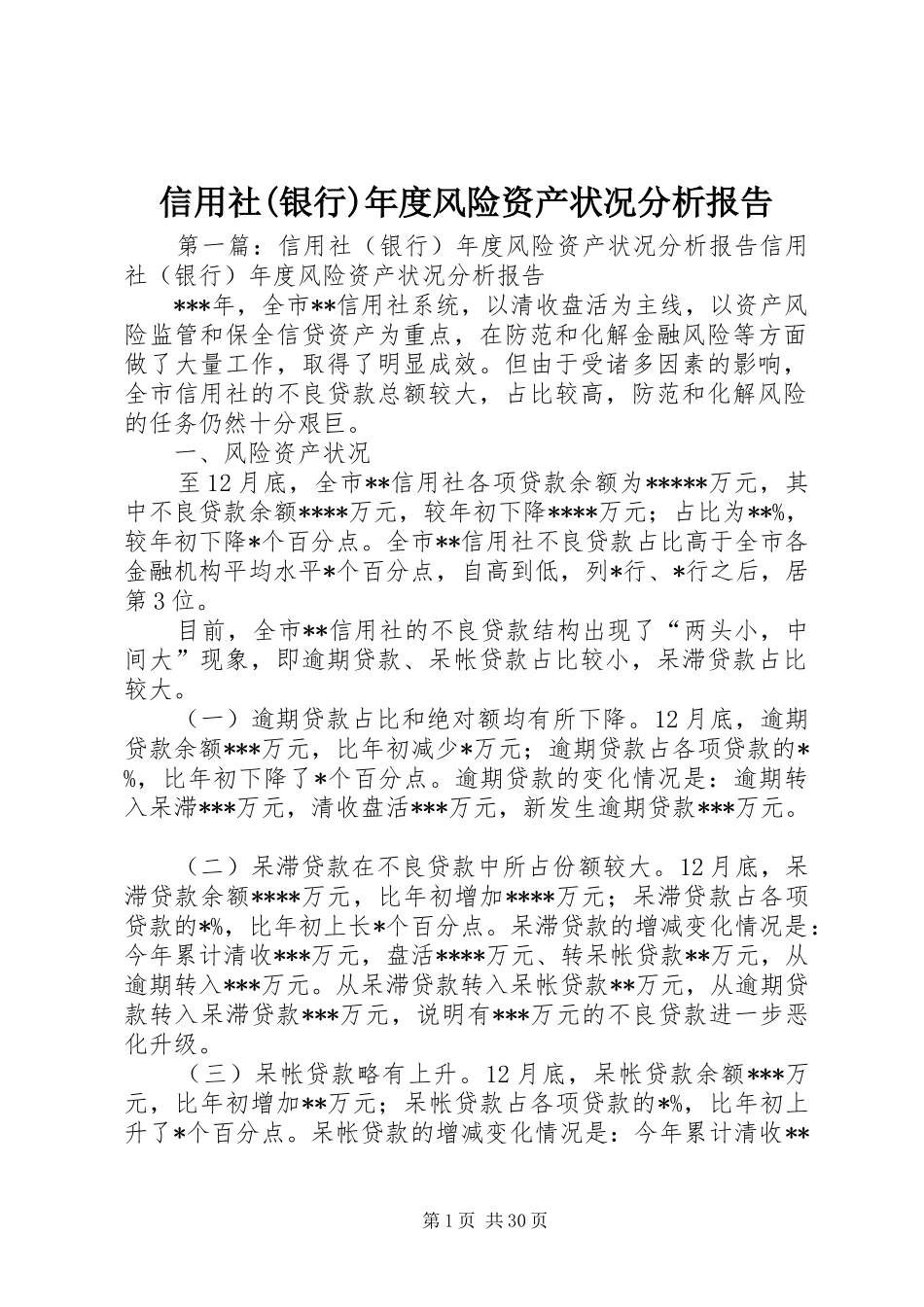 信用社(银行)年度风险资产状况分析报告

第一篇：信用社（银行）年度风险资产状况分析报告信用社（银行）年度风险资产状况分析报告

***年，全市**信用社系统，以清收盘活为主线，以资产风险监管和保全信贷资产为重点，在防范和化解金融风险等方面做了大量工作，取得了明显成效。但由于受诸多因素的影响，全市信用社的不良贷款总额较大，占比较高，防范和化解风险的任务仍然十分艰巨。

一、风险资产状况

至12月底，全市**信用社各项贷款余额为*****万元，其中不良贷款余额****万元，较年初下降****万元；占比为**%，较年初下降*个百分点。全市**信用社不良贷款占比高于全市各金融机构平均水平*个百分点，自高到低，列*行、*行之后，居第3位。

目前，全市**信用社的不良贷款结构出现了“两头小，中间大”现象，即逾期贷款、呆帐贷款占比较小，呆滞贷款占比较大。

（一）逾期贷款占比和绝对额均有所下降。12月底，逾期贷款余额***万元，比年初减少*万元；逾期贷款占各项贷款的*%，比年初下降了*个百分点。逾期贷款的变化情况是：逾期转入呆滞***万元，清收盘活***万元，新发生逾期贷款***万元。

（二）呆滞贷款在不良贷款中所占份额较大。12月底，呆滞贷款余额****万元，比年初增加****万元；呆滞贷款占各项贷款的*%，比年初上长*个百分点。呆滞贷款的增减变化情况是：今年累计清收***万元，盘活****万元、转呆帐贷款**万元，从逾期转入***万元。从呆滞贷款转入呆帐贷款**万元，从逾期贷款转入呆滞贷款***万元，说明有***万元的不良贷款进一步恶化升级。

（三）呆帐贷款略有上升。12月底，呆帐贷款余额***万元，比年初增加**万元；呆帐贷款占各项贷款的*%，比年初上升了*个百分点。呆帐贷款的增减变化情况是：今年累计清收**

第1页 共30页